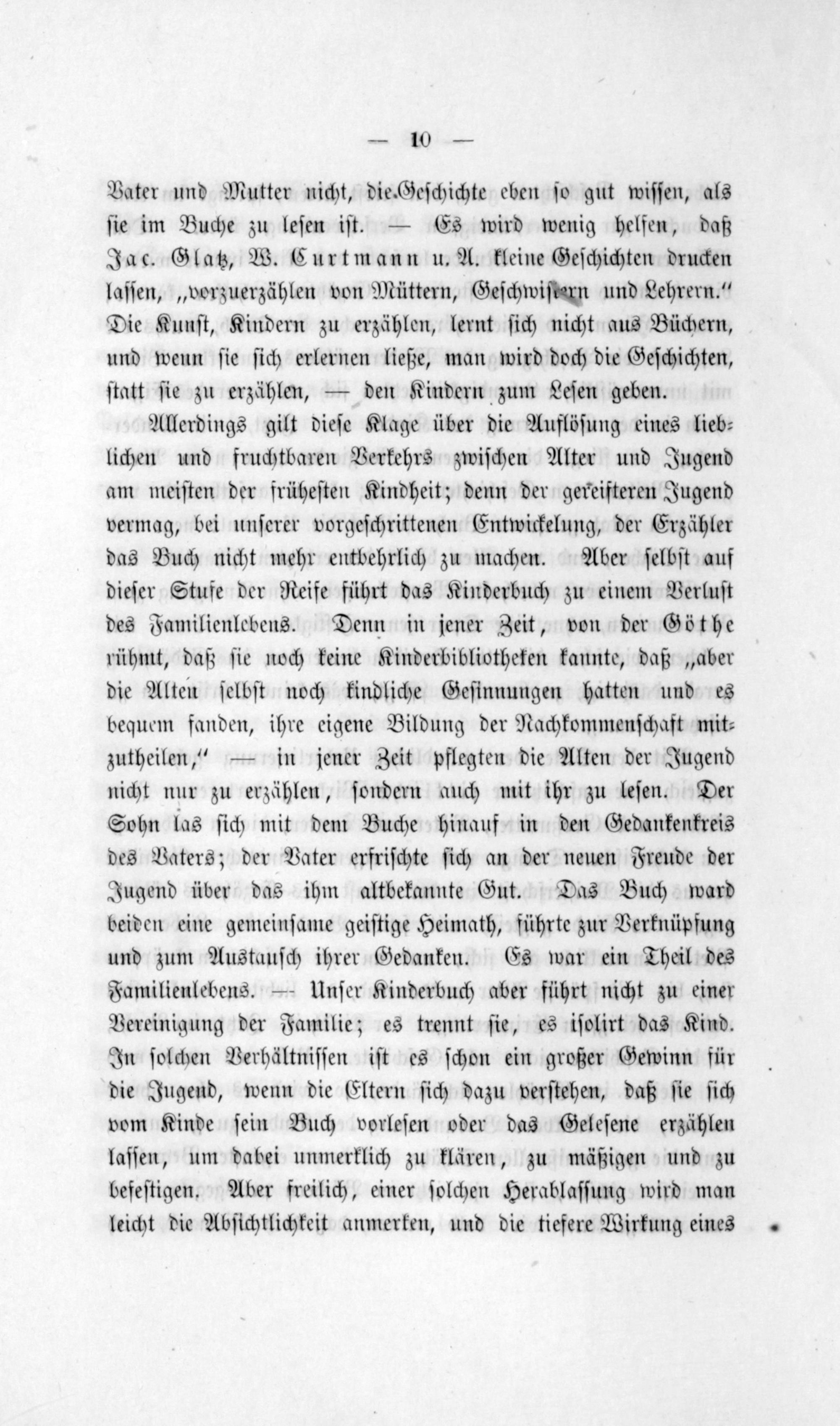 — 10 —

Vater und Mutter nicht, die Geschichte eben so gut wissen, als sie im Buche zu lesen ist. — Es wird wenig helfen, daß Jac. Glatz, W. Curtmann u. A. kleine Geschichten drucken lassen, „vorzuerzählen von Müttern, Geschwistern und Lehrern.“ Die Kunst, Kindern zu erzählen, lernt sich nicht aus Büchern, und wenn sie sich erlernen ließe, man wird doch die Geschichten, statt sie zu erzählen, — den Kindern zum Lesen geben.

Allerdings gilt diese Klage über die Auflösung eines lieblichen und fruchtbaren Verkehrs zwischen Alter und Jugend am meisten der frühesten Kindheit; denn der gereifteren Jugend vermag, bei unserer vorgeschrittenen Entwickelung, der Erzähler das Buch nicht mehr entbehrlich zu machen. Aber selbst auf dieser Stufe der Reife führt das Kinderbuch zu einem Verlust des Familienlebens. Denn in jener Zeit, von der Göthe rühmt, daß sie noch keine Kinderbibliotheken kannte, daß „aber die Alten selbst noch kindliche Gesinnungen hatten und es bequem fanden, ihre eigene Bildung der Nachkommenschaft mitzutheilen,“ — in jener Zeit pflegten die Alten der Jugend nicht nur zu erzählen, sondern auch mit ihr zu lesen. Der Sohn las sich mit dem Buche hinauf in den Gedankenkreis des Vaters; der Vater erfrischte sich an der neuen Freude der Jugend über das ihm altbekannte Gut. Das Buch ward beiden eine gemeinsame geistige Heimath, führte zur Verknüpfung und zum Austausch ihrer Gedanken. Es war ein Theil des Familienlebens. — Unser Kinderbuch aber führt nicht zu einer Vereinigung der Familie; es trennt sie, es isolirt das Kind. In solchen Verhältnissen ist es schon ein großer Gewinn für die Jugend, wenn die Eltern sich dazu verstehen, daß sie sich vom Kinde sein Buch vorlesen oder das Gelesene erzählen lassen, um dabei unmerklich zu klären, zu mäßigen und zu befestigen. Aber freilich, einer solchen Herablassung wird man leicht die Absichtlichkeit anmerken, und die tiefere Wirkung eines